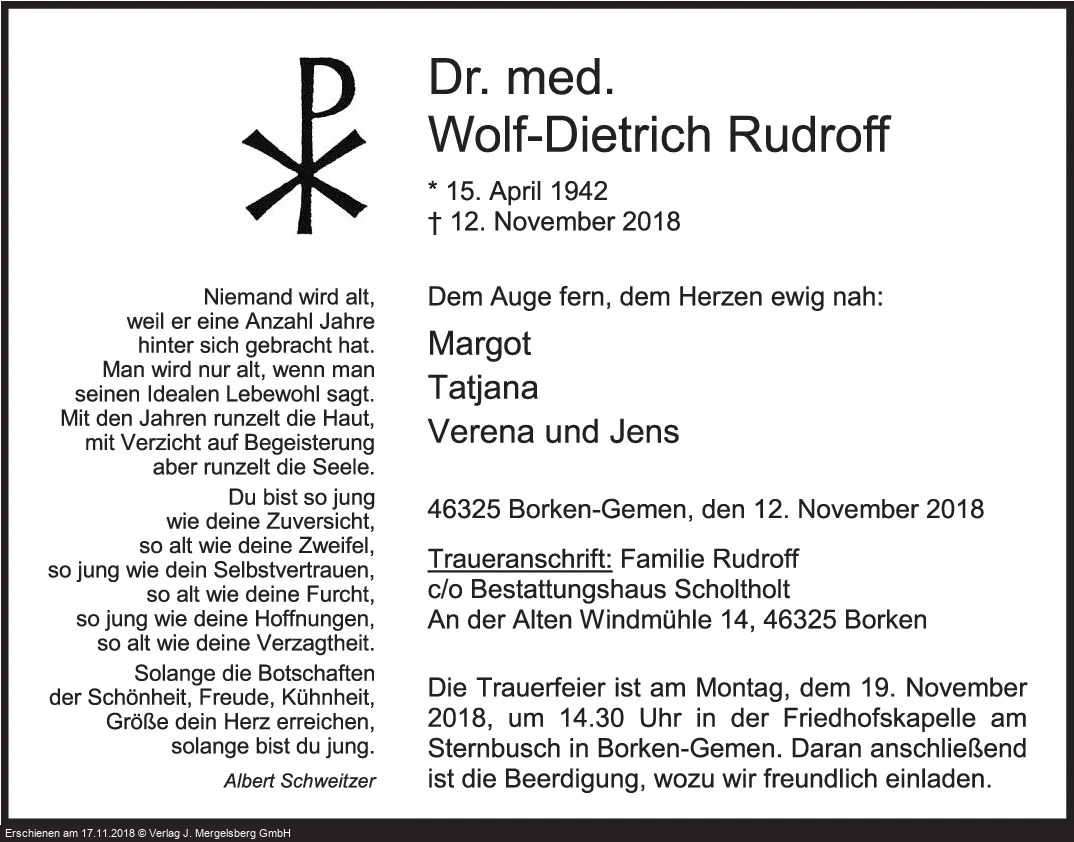 Dr. med.
Wolf-Dietrich Rudroff

* 15. April 1942
† 12. November 2018

Niemand wird alt,
weil er eine Anzahl Jahre
hinter sich gebracht hat.
Man wird nur alt, wenn man
seinen Idealen Lebewohl sagt.
Mit den Jahren runzelt die Haut,
mit Verzicht auf Begeisterung
aber runzelt die Seele.
Du bist so jung
wie deine Zuversicht,
so alt wie deine Zweifel,
so jung wie dein Selbstvertrauen,
so alt wie deine Furcht,
so jung wie deine Hoffnungen,
so alt wie deine Verzagtheit.
Solange die Botschaften
der Schönheit, Freude, Kühnheit,
Größe dein Herz erreichen,
solange bist du jung.

Albert Schweitzer

Dem Auge fern, dem Herzen ewig nah:

Margot
Tatjana
Verena und Jens

46325 Borken-Gemen, den 12. November 2018

Traueranschrift: Familie Rudroff
c/o Bestattungshaus Scholtholt
An der Alten Windmühle 14, 46325 Borken

Die Trauerfeier ist am Montag, dem 19. November 2018, um 14.30 Uhr in der Friedhofskapelle am Sternbusch in Borken-Gemen. Daran anschließend ist die Beerdigung, wozu wir freundlich einladen.

Erschienen am 17.11.2018 © Verlag J. Mergelsberg GmbH